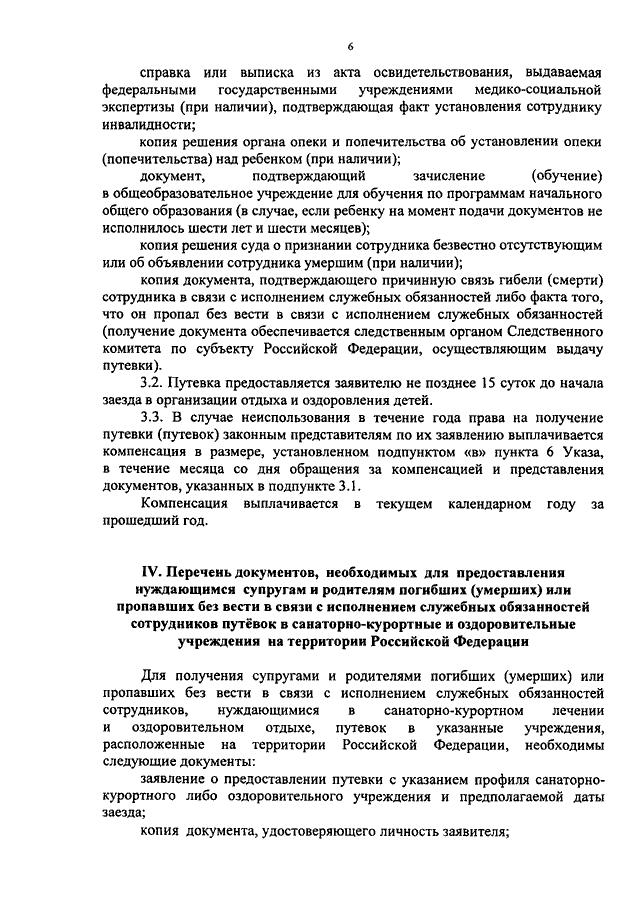 6

справка или выписка из акта освидетельствования, выдаваемая федеральными государственными учреждениями медико-социальной экспертизы (при наличии), подтверждающая факт установления сотруднику инвалидности;

копия решения органа опеки и попечительства об установлении опеки (попечительства) над ребенком (при наличии);

документ, подтверждающий зачисление (обучение) в общеобразовательное учреждение для обучения по программам начального общего образования (в случае, если ребенку на момент подачи документов не исполнилось шести лет и шести месяцев);

копия решения суда о признании сотрудника безвестно отсутствующим или об объявлении сотрудника умершим (при наличии);

копия документа, подтверждающего причинную связь гибели (смерти) сотрудника в связи с исполнением служебных обязанностей либо факта того, что он пропал без вести в связи с исполнением служебных обязанностей (получение документа обеспечивается следственным органом Следственного комитета по субъекту Российской Федерации, осуществляющим выдачу путевки).

3.2. Путевка предоставляется заявителю не позднее 15 суток до начала заезда в организации отдыха и оздоровления детей.

3.3. В случае неиспользования в течение года права на получение путевки (путевок) законным представителям по их заявлению выплачивается компенсация в размере, установленном подпунктом «в» пункта 6 Указа, в течение месяца со дня обращения за компенсацией и представления документов, указанных в подпункте 3.1.

Компенсация выплачивается в текущем календарном году за прошедший год.

IV. Перечень документов, необходимых для предоставления нуждающимся супругам и родителям погибших (умерших) или пропавших без вести в связи с исполнением служебных обязанностей сотрудников путёвок в санаторно-курортные и оздоровительные учреждения на территории Российской Федерации

Для получения супругами и родителями погибших (умерших) или пропавших без вести в связи с исполнением служебных обязанностей сотрудников, нуждающимися в санаторно-курортном лечении и оздоровительном отдыхе, путевок в указанные учреждения, расположенные на территории Российской Федерации, необходимы следующие документы:

заявление о предоставлении путевки с указанием профиля санаторно-курортного либо оздоровительного учреждения и предполагаемой даты заезда;

копия документа, удостоверяющего личность заявителя;